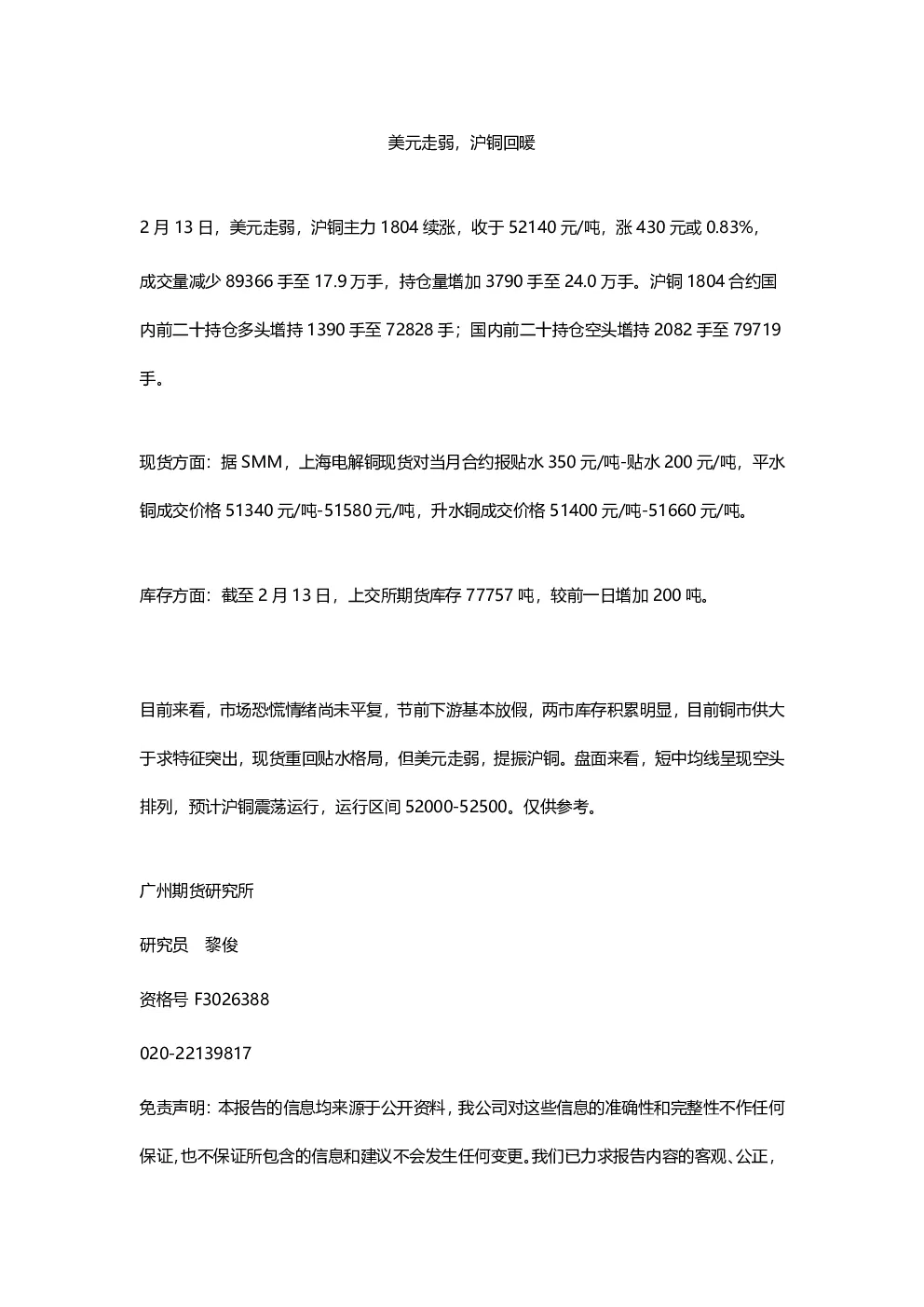 美元走弱，沪铜回暖

2 月 13 日，美元走弱，沪铜主力 1804 续涨，收于 52140 元/吨，涨 430 元或 0.83%，成交量减少 89366 手至 17.9 万手，持仓量增加 3790 手至 24.0 万手。沪铜 1804 合约国内前二十持仓多头增持 1390 手至 72828 手；国内前二十持仓空头增持 2082 手至 79719 手。

现货方面：据 SMM，上海电解铜现货对当月合约报贴水 350 元/吨-贴水 200 元/吨，平水铜成交价格 51340 元/吨-51580 元/吨，升水铜成交价格 51400 元/吨-51660 元/吨。

库存方面：截至 2 月 13 日，上交所期货库存 77757 吨，较前一日增加 200 吨。

目前来看，市场恐慌情绪尚未平复，节前下游基本放假，两市库存积累明显，目前铜市供大于求特征突出，现货重回贴水格局，但美元走弱，提振沪铜。盘面来看，短中均线呈现空头排列，预计沪铜震荡运行，运行区间 52000-52500。仅供参考。

广州期货研究所

研究员　黎俊

资格号 F3026388

020-22139817

免责声明：本报告的信息均来源于公开资料，我公司对这些信息的准确性和完整性不作任何保证，也不保证所包含的信息和建议不会发生任何变更。我们已力求报告内容的客观、公正，